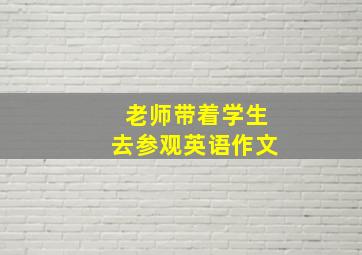 老师带着学生
去参观英语作文